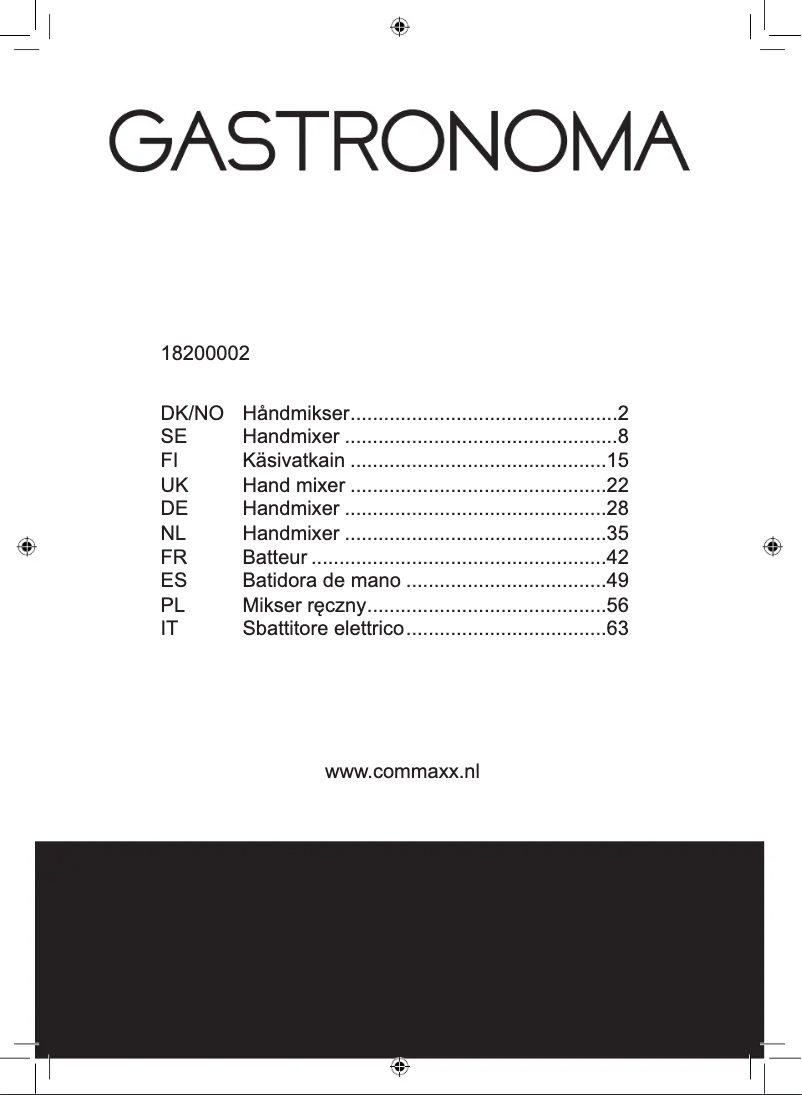 GASTRONOMA

18200002

DK/NO Håndmikser................................................2
SE Handmixer .................................................8
FI Käsivatkain ..............................................15
UK Hand mixer ..............................................22
DE Handmixer ...............................................28
NL Handmixer ...............................................35
FR Batteur .....................................................42
ES Batidora de mano ....................................49
PL Mikser ręczny...........................................56
IT Sbattitore elettrico....................................63

www.commaxx.nl